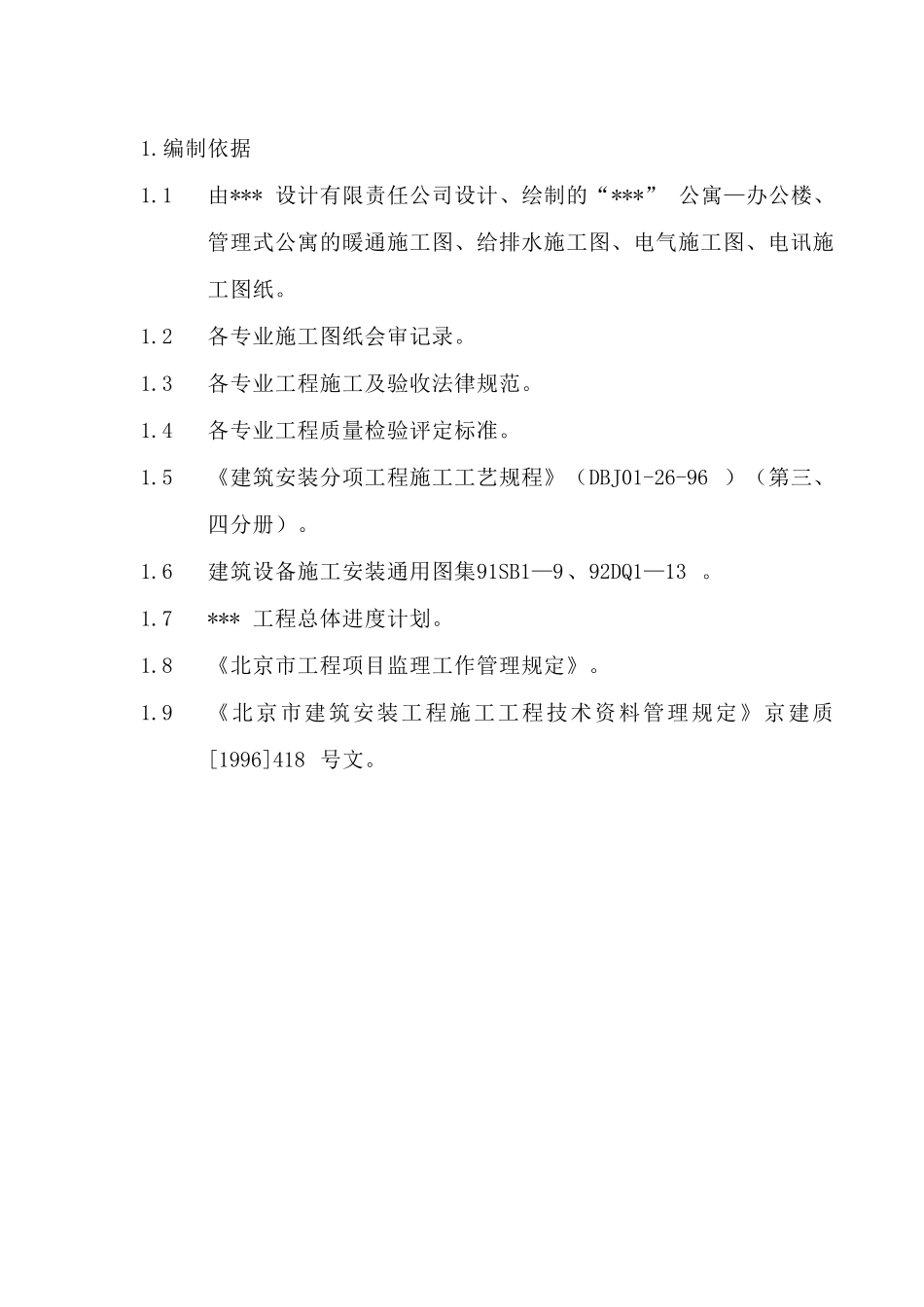 1.编制依据

1.1　由*** 设计有限责任公司设计、绘制的“***” 公寓—办公楼、管理式公寓的暖通施工图、给排水施工图、电气施工图、电讯施工图纸。

1.2　各专业施工图纸会审记录。

1.3　各专业工程施工及验收法律规范。

1.4　各专业工程质量检验评定标准。

1.5　《建筑安装分项工程施工工艺规程》（DBJ01-26-96 ）（第三、四分册）。

1.6　建筑设备施工安装通用图集91SB1—9、92DQ1—13 。

1.7　*** 工程总体进度计划。

1.8　《北京市工程项目监理工作管理规定》。

1.9　《北京市建筑安装工程施工工程技术资料管理规定》京建质[1996]418 号文。